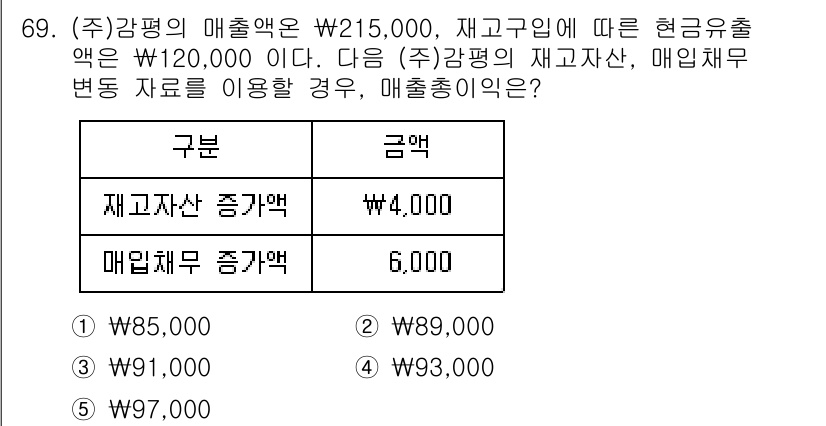 69. (주)감평의 매출액은 ₩215,000, 재고구입에 따른 현금유출액은 ₩120,000 이다. 다음 (주)감평의 재고자산, 매입채무 변동 자료를 이용할 경우, 매출총이익은?

| 구분 | 금액 |
|---|---|
| 재고자산 증가액 | ₩4,000 |
| 매입채무 증가액 | 6,000 |

① ₩85,000
② ₩89,000
③ ₩91,000
④ ₩93,000
⑤ ₩97,000